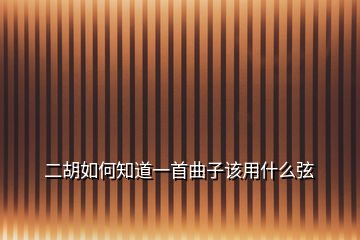 二胡如何知道一首曲子该用什么弦